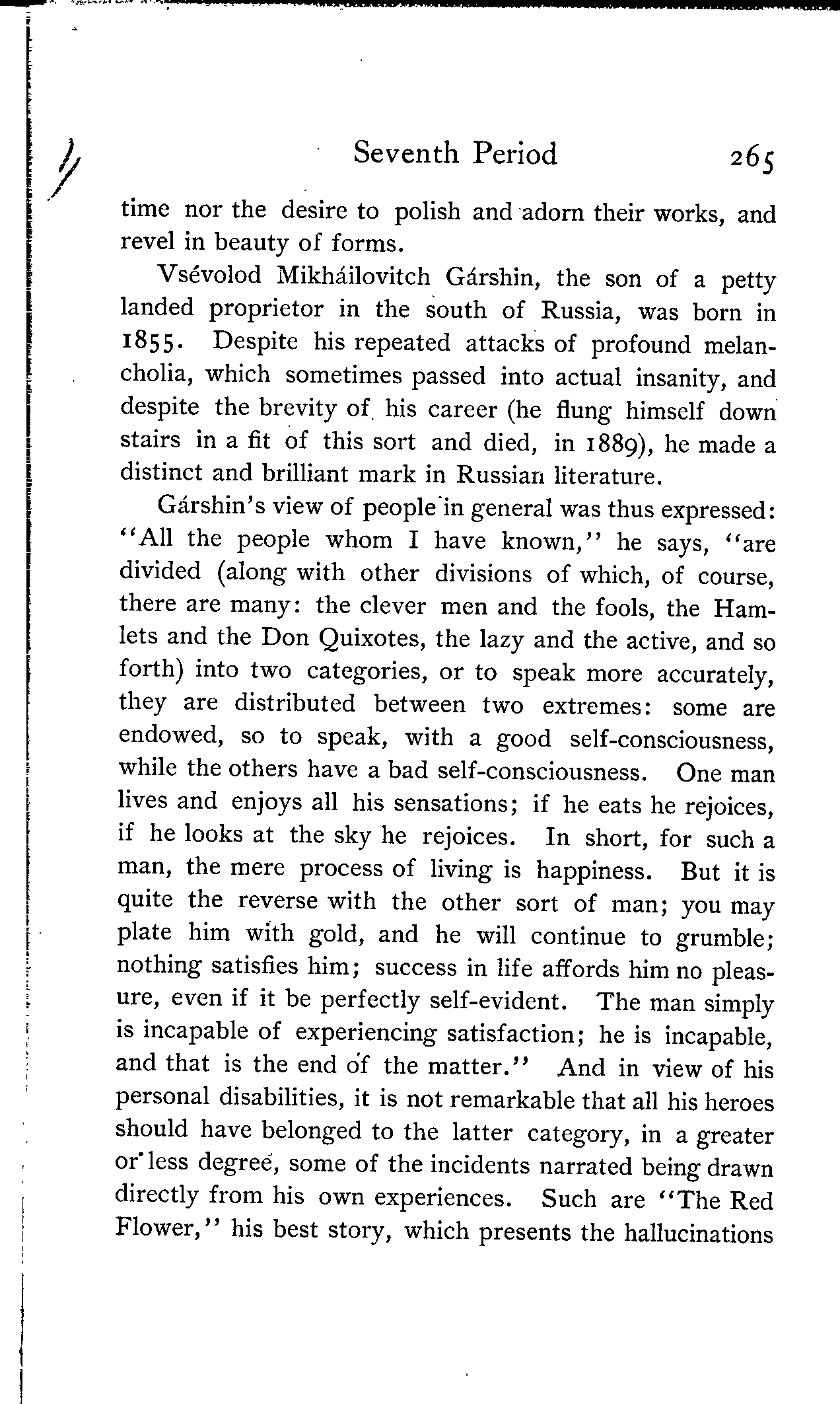 Seventh Period 265

time nor the desire to polish and adorn their works, and revel in beauty of forms.

Vsévolod Mikháilovitch Gárshin, the son of a petty landed proprietor in the south of Russia, was born in 1855. Despite his repeated attacks of profound melancholia, which sometimes passed into actual insanity, and despite the brevity of his career (he flung himself down stairs in a fit of this sort and died, in 1889), he made a distinct and brilliant mark in Russian literature.

Gárshin's view of people in general was thus expressed: "All the people whom I have known," he says, "are divided (along with other divisions of which, of course, there are many: the clever men and the fools, the Hamlets and the Don Quixotes, the lazy and the active, and so forth) into two categories, or to speak more accurately, they are distributed between two extremes: some are endowed, so to speak, with a good self-consciousness, while the others have a bad self-consciousness. One man lives and enjoys all his sensations; if he eats he rejoices, if he looks at the sky he rejoices. In short, for such a man, the mere process of living is happiness. But it is quite the reverse with the other sort of man; you may plate him with gold, and he will continue to grumble; nothing satisfies him; success in life affords him no pleasure, even if it be perfectly self-evident. The man simply is incapable of experiencing satisfaction; he is incapable, and that is the end of the matter." And in view of his personal disabilities, it is not remarkable that all his heroes should have belonged to the latter category, in a greater or less degree, some of the incidents narrated being drawn directly from his own experiences. Such are "The Red Flower," his best story, which presents the hallucinations